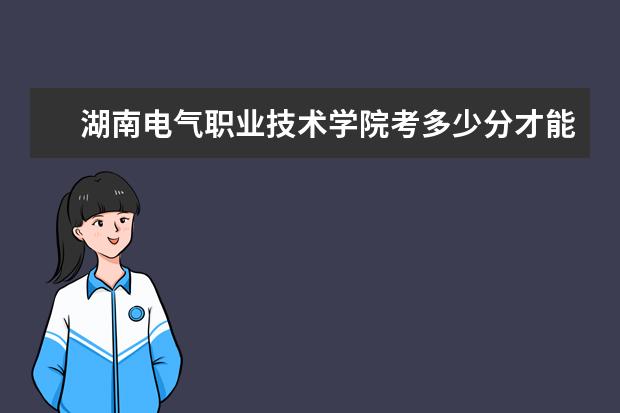 湖南电气职业技术学院考多少分才能